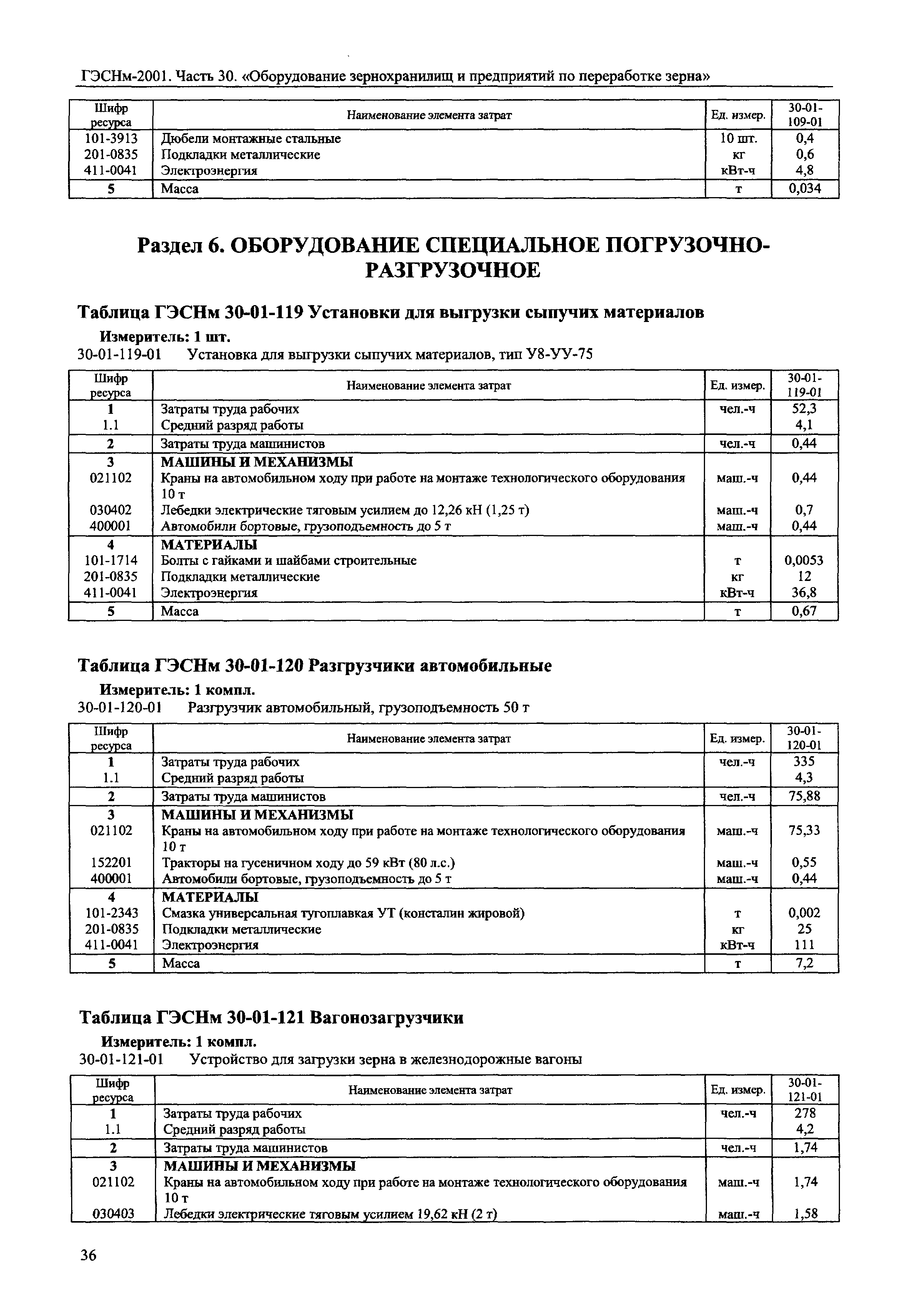 ГЭСНм-2001. Часть 30. «Оборудование зернохранилищ и предприятий по переработке зерна»

| Шифр ресурса | Наименование элемента затрат | Ед. измер. | 30-01-109-01 |
|---|---|---|---|
| 101-3913 | Дюбели монтажные стальные | 10 шт. | 0,4 |
| 201-0835 | Подкладки металлические | кг | 0,6 |
| 411-0041 | Электроэнергия | кВт-ч | 4,8 |
| 5 | Масса | т | 0,034 |

Раздел 6. ОБОРУДОВАНИЕ СПЕЦИАЛЬНОЕ ПОГРУЗОЧНО-РАЗГРУЗОЧНОЕ

Таблица ГЭСНм 30-01-119 Установки для выгрузки сыпучих материалов

Измеритель: 1 шт.

30-01-119-01 Установка для выгрузки сыпучих материалов, тип У8-УУ-75

| Шифр ресурса | Наименование элемента затрат | Ед. измер. | 30-01-119-01 |
|---|---|---|---|
| 1 | Затраты труда рабочих | чел.-ч | 52,3 |
| 1.1 | Средний разряд работы | | 4,1 |
| 2 | Затраты труда машинистов | чел.-ч | 0,44 |
| 3 | МАШИНЫ И МЕХАНИЗМЫ | | |
| 021102 | Краны на автомобильном ходу при работе на монтаже технологического оборудования 10 т | маш.-ч | 0,44 |
| 030402 | Лебедки электрические тяговым усилием до 12,26 кН (1,25 т) | маш.-ч | 0,7 |
| 400001 | Автомобили бортовые, грузоподъемность до 5 т | маш.-ч | 0,44 |
| 4 | МАТЕРИАЛЫ | | |
| 101-1714 | Болты с гайками и шайбами строительные | т | 0,0053 |
| 201-0835 | Подкладки металлические | кг | 12 |
| 411-0041 | Электроэнергия | кВт-ч | 36,8 |
| 5 | Масса | т | 0,67 |

Таблица ГЭСНм 30-01-120 Разгрузчики автомобильные

Измеритель: 1 компл.

30-01-120-01 Разгрузчик автомобильный, грузоподъемность 50 т

| Шифр ресурса | Наименование элемента затрат | Ед. измер. | 30-01-120-01 |
|---|---|---|---|
| 1 | Затраты труда рабочих | чел.-ч | 335 |
| 1.1 | Средний разряд работы | | 4,3 |
| 2 | Затраты труда машинистов | чел.-ч | 75,88 |
| 3 | МАШИНЫ И МЕХАНИЗМЫ | | |
| 021102 | Краны на автомобильном ходу при работе на монтаже технологического оборудования 10 т | маш.-ч | 75,33 |
| 152201 | Тракторы на гусеничном ходу до 59 кВт (80 л.с.) | маш.-ч | 0,55 |
| 400001 | Автомобили бортовые, грузоподъемность до 5 т | маш.-ч | 0,44 |
| 4 | МАТЕРИАЛЫ | | |
| 101-2343 | Смазка универсальная тугоплавкая УТ (консталин жировой) | т | 0,002 |
| 201-0835 | Подкладки металлические | кг | 25 |
| 411-0041 | Электроэнергия | кВт-ч | 111 |
| 5 | Масса | т | 7,2 |

Таблица ГЭСНм 30-01-121 Вагонозагрузчики

Измеритель: 1 компл.

30-01-121-01 Устройство для загрузки зерна в железнодорожные вагоны

| Шифр ресурса | Наименование элемента затрат | Ед. измер. | 30-01-121-01 |
|---|---|---|---|
| 1 | Затраты труда рабочих | чел.-ч | 278 |
| 1.1 | Средний разряд работы | | 4,2 |
| 2 | Затраты труда машинистов | чел.-ч | 1,74 |
| 3 | МАШИНЫ И МЕХАНИЗМЫ | | |
| 021102 | Краны на автомобильном ходу при работе на монтаже технологического оборудования 10 т | маш.-ч | 1,74 |
| 030403 | Лебедки электрические тяговым усилием 19,62 кН (2 т) | маш.-ч | 1,58 |

36